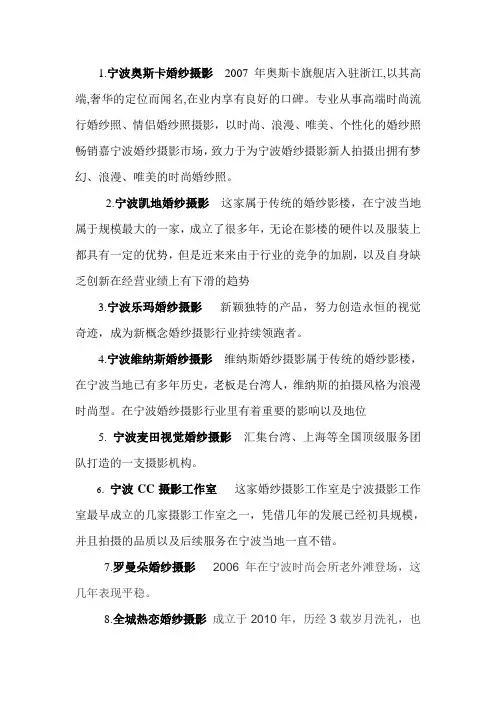 1.宁波奥斯卡婚纱摄影　2007 年奥斯卡旗舰店入驻浙江,以其高端,奢华的定位而闻名,在业内享有良好的口碑。专业从事高端时尚流行婚纱照、情侣婚纱照摄影，以时尚、浪漫、唯美、个性化的婚纱照畅销嘉宁波婚纱摄影市场，致力于为宁波婚纱摄影新人拍摄出拥有梦幻、浪漫、唯美的时尚婚纱照。

2.宁波凯地婚纱摄影　这家属于传统的婚纱影楼，在宁波当地属于规模最大的一家，成立了很多年，无论在影楼的硬件以及服装上都具有一定的优势，但是近来来由于行业的竞争的加剧，以及自身缺乏创新在经营业绩上有下滑的趋势

3.宁波乐玛婚纱摄影　新颖独特的产品，努力创造永恒的视觉奇迹，成为新概念婚纱摄影行业持续领跑者。

4.宁波维纳斯婚纱摄影　维纳斯婚纱摄影属于传统的婚纱影楼，在宁波当地已有多年历史，老板是台湾人，维纳斯的拍摄风格为浪漫时尚型。在宁波婚纱摄影行业里有着重要的影响以及地位

5. 宁波麦田视觉婚纱摄影　汇集台湾、上海等全国顶级服务团队打造的一支摄影机构。

6. 宁波 CC 摄影工作室　这家婚纱摄影工作室是宁波摄影工作室最早成立的几家摄影工作室之一，凭借几年的发展已经初具规模，并且拍摄的品质以及后续服务在宁波当地一直不错。

7.罗曼朵婚纱摄影　2006 年在宁波时尚会所老外滩登场，这几年表现平稳。

8.全城热恋婚纱摄影　成立于 2010 年，历经 3 载岁月洗礼，也